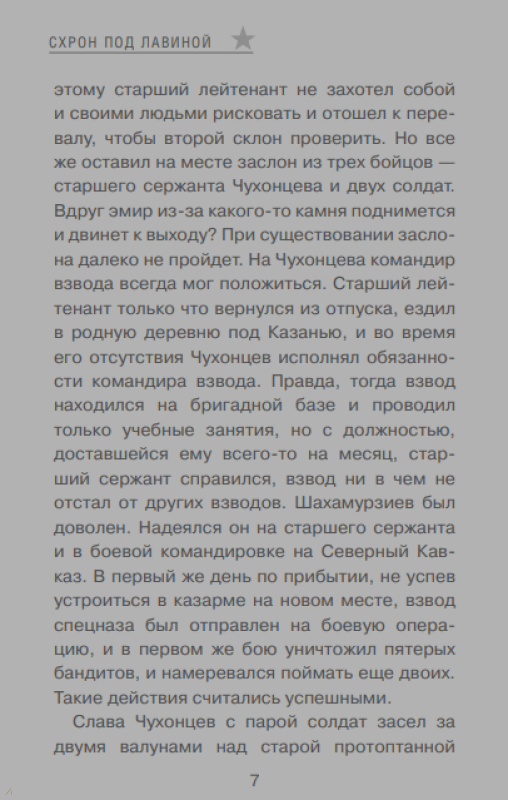 СХРОН ПОД ЛАВИНОЙ

этому старший лейтенант не захотел собой и своими людьми рисковать и отошел к перевалу, чтобы второй склон проверить. Но все же оставил на месте заслон из трех бойцов — старшего сержанта Чухонцева и двух солдат. Вдруг эмир из-за какого-то камня поднимется и двинет к выходу? При существовании заслона далеко не пройдет. На Чухонцева командир взвода всегда мог положиться. Старший лейтенант только что вернулся из отпуска, ездил в родную деревню под Казанью, и во время его отсутствия Чухонцев исполнял обязанности командира взвода. Правда, тогда взвод находился на бригадной базе и проводил только учебные занятия, но с должностью, доставшейся ему всего-то на месяц, старший сержант справился, взвод ни в чем не отстал от других взводов. Шахамурзиев был доволен. Надеялся он на старшего сержанта и в боевой командировке на Северный Кавказ. В первый же день по прибытии, не успев устроиться в казарме на новом месте, взвод спецназа был отправлен на боевую операцию, и в первом же бою уничтожил пятерых бандитов, и намеревался поймать еще двоих. Такие действия считались успешными.

Слава Чухонцев с парой солдат засел за двумя валунами над старой протоптанной

7